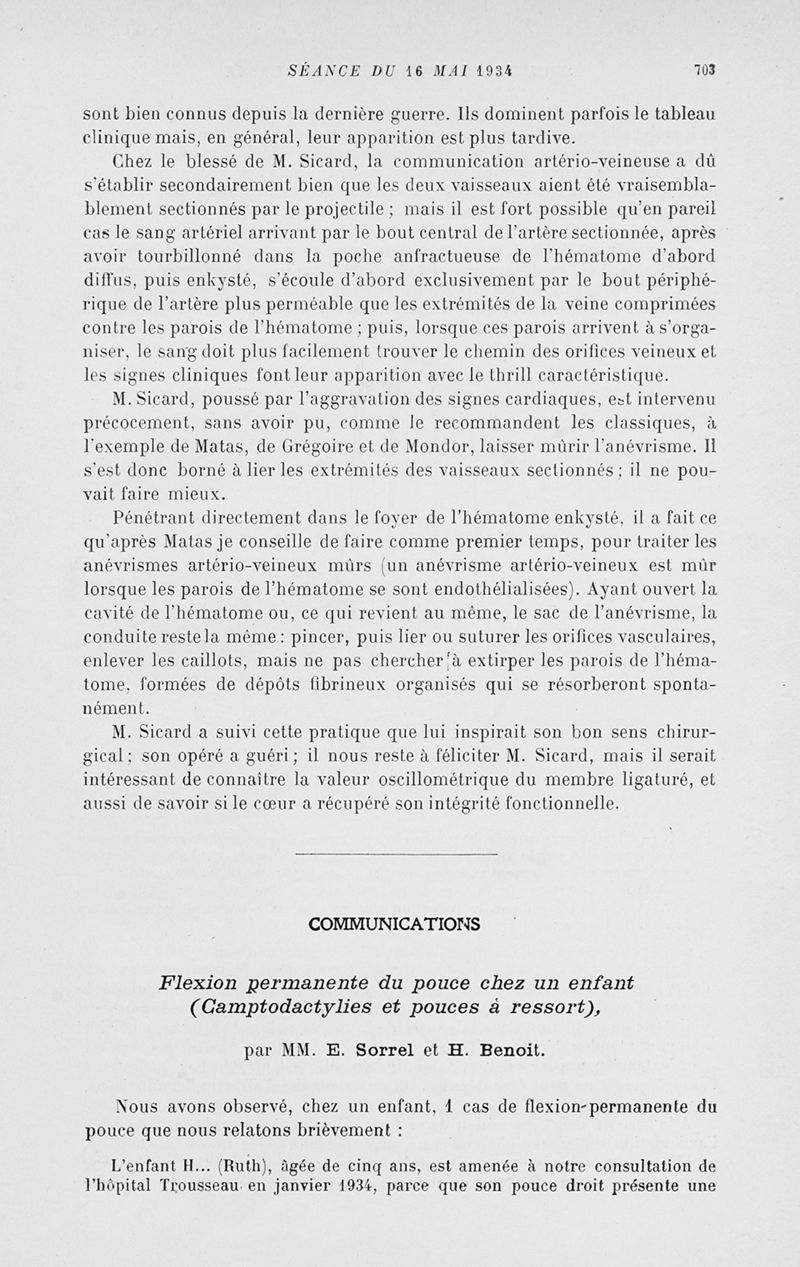 SÉANCE DU 16 MAI 1934 703

sont bien connus depuis la dernière guerre. Ils dominent parfois le tableau clinique mais, en général, leur apparition est plus tardive.

Chez le blessé de M. Sicard, la communication artério-veineuse a dû s'établir secondairement bien que les deux vaisseaux aient été vraisemblablement sectionnés par le projectile ; mais il est fort possible qu'en pareil cas le sang artériel arrivant par le bout central de l'artère sectionnée, après avoir tourbillonné dans la poche anfractueuse de l'hématome d'abord diffus, puis enkysté, s'écoule d'abord exclusivement par le bout périphérique de l'artère plus perméable que les extrémités de la veine comprimées contre les parois de l'hématome ; puis, lorsque ces parois arrivent à s'organiser, le sang doit plus facilement trouver le chemin des orifices veineux et les signes cliniques font leur apparition avec le thrill caractéristique.

M. Sicard, poussé par l'aggravation des signes cardiaques, est intervenu précocement, sans avoir pu, comme le recommandent les classiques, à l'exemple de Matas, de Grégoire et de Mondor, laisser mûrir l'anévrisme. Il s'est donc borné à lier les extrémités des vaisseaux sectionnés ; il ne pouvait faire mieux.

Pénétrant directement dans le foyer de l'hématome enkysté, il a fait ce qu'après Matas je conseille de faire comme premier temps, pour traiter les anévrismes artério-veineux mûrs (un anévrisme artério-veineux est mûr lorsque les parois de l'hématome se sont endothélialisées). Ayant ouvert la cavité de l'hématome ou, ce qui revient au même, le sac de l'anévrisme, la conduite reste la même : pincer, puis lier ou suturer les orifices vasculaires, enlever les caillots, mais ne pas chercher à extirper les parois de l'hématome, formées de dépôts fibrineux organisés qui se résorberont spontanément.

M. Sicard a suivi cette pratique que lui inspirait son bon sens chirurgical ; son opéré a guéri ; il nous reste à féliciter M. Sicard, mais il serait intéressant de connaître la valeur oscillométrique du membre ligaturé, et aussi de savoir si le cœur a récupéré son intégrité fonctionnelle.

COMMUNICATIONS

Flexion permanente du pouce chez un enfant (Camptodactylies et pouces à ressort),

par MM. E. Sorrel et H. Benoit.

Nous avons observé, chez un enfant, 1 cas de flexion permanente du pouce que nous relatons brièvement :

L'enfant H... (Ruth), âgée de cinq ans, est amenée à notre consultation de l'hôpital Trousseau en janvier 1934, parce que son pouce droit présente une